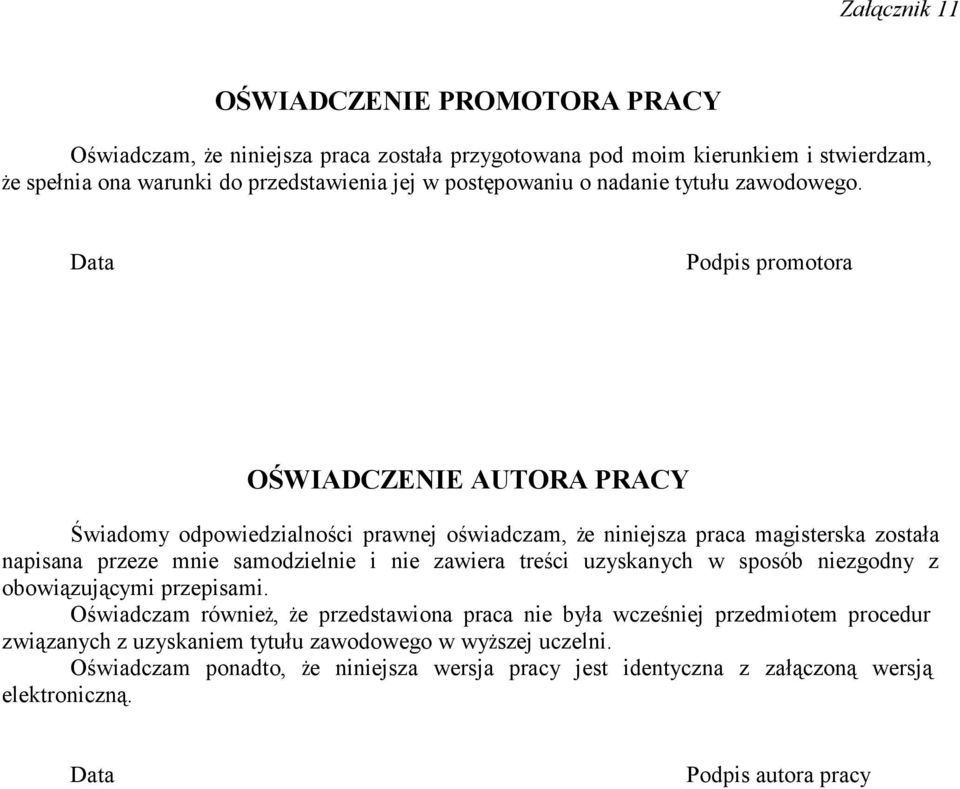 Załącznik 11

OŚWIADCZENIE PROMOTORA PRACY

Oświadczam, że niniejsza praca została przygotowana pod moim kierunkiem i stwierdzam, że spełnia ona warunki do przedstawienia jej w postępowaniu o nadanie tytułu zawodowego.

Data

Podpis promotora

OŚWIADCZENIE AUTORA PRACY

Świadomy odpowiedzialności prawnej oświadczam, że niniejsza praca magisterska została napisana przeze mnie samodzielnie i nie zawiera treści uzyskanych w sposób niezgodny z obowiązującymi przepisami.

Oświadczam również, że przedstawiona praca nie była wcześniej przedmiotem procedur związanych z uzyskaniem tytułu zawodowego w wyższej uczelni.

Oświadczam ponadto, że niniejsza wersja pracy jest identyczna z załączoną wersją elektroniczną.

Data

Podpis autora pracy